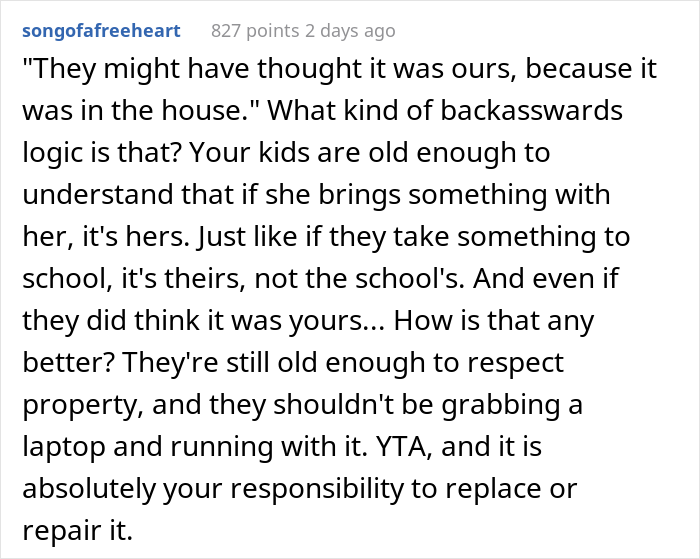 songofafreeheart 827 points 2 days ago

"They might have thought it was ours, because it was in the house." What kind of backasswards logic is that? Your kids are old enough to understand that if she brings something with her, it's hers. Just like if they take something to school, it's theirs, not the school's. And even if they did think it was yours... How is that any better? They're still old enough to respect property, and they shouldn't be grabbing a laptop and running with it. YTA, and it is absolutely your responsibility to replace or repair it.